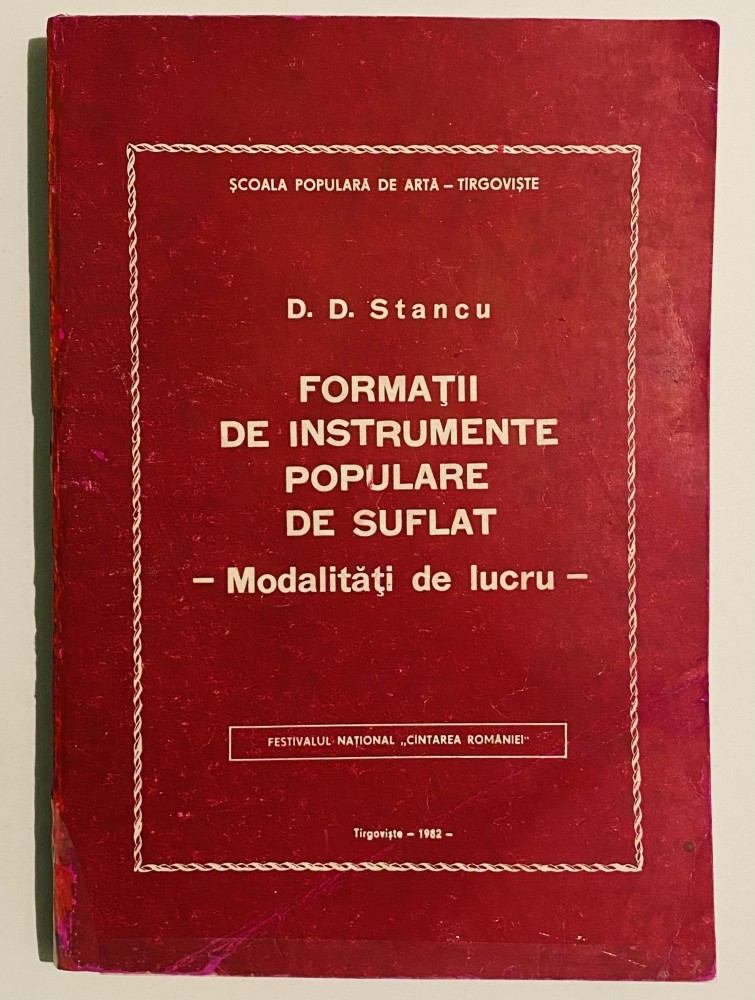 ŞCOALA POPULARĂ DE ARTĂ – TÎRGOVIŞTE

D. D. Stancu

FORMAŢII
DE INSTRUMENTE
POPULARE
DE SUFLAT
– Modalităţi de lucru –

FESTIVALUL NAŢIONAL „CÎNTAREA ROMÂNIEI"

Tîrgovişte – 1982 –